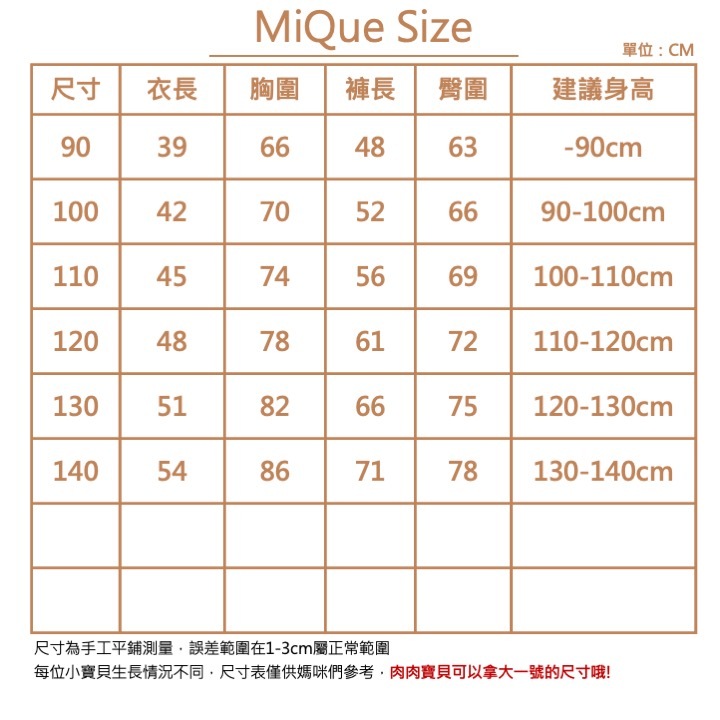 MiQue Size

單位：CM

| 尺寸 | 衣長 | 胸圍 | 褲長 | 臀圍 | 建議身高 |
|---|---|---|---|---|---|
| 90 | 39 | 66 | 48 | 63 | -90cm |
| 100 | 42 | 70 | 52 | 66 | 90-100cm |
| 110 | 45 | 74 | 56 | 69 | 100-110cm |
| 120 | 48 | 78 | 61 | 72 | 110-120cm |
| 130 | 51 | 82 | 66 | 75 | 120-130cm |
| 140 | 54 | 86 | 71 | 78 | 130-140cm |
| | | | | | |
| | | | | | |

尺寸為手工平鋪測量，誤差範圍在1-3cm屬正常範圍
每位小寶貝生長情況不同，尺寸表僅供媽咪們參考，肉肉寶貝可以拿大一號的尺寸哦!